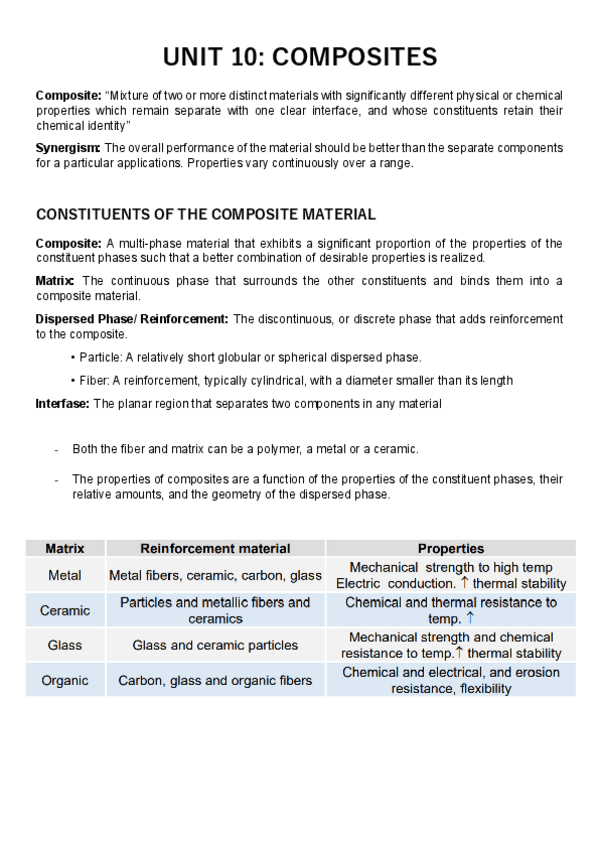 UNIT 10: COMPOSITES

Composite: "Mixture of two or more distinct materials with significantly different physical or chemical properties which remain separate with one clear interface, and whose constituents retain their chemical identity"

Synergism: The overall performance of the material should be better than the separate components for a particular applications. Properties vary continuously over a range.

CONSTITUENTS OF THE COMPOSITE MATERIAL

Composite: A multi-phase material that exhibits a significant proportion of the properties of the constituent phases such that a better combination of desirable properties is realized.

Matrix: The continuous phase that surrounds the other constituents and binds them into a composite material.

Dispersed Phase/ Reinforcement: The discontinuous, or discrete phase that adds reinforcement to the composite.

• Particle: A relatively short globular or spherical dispersed phase.

• Fiber: A reinforcement, typically cylindrical, with a diameter smaller than its length

Interfase: The planar region that separates two components in any material

- Both the fiber and matrix can be a polymer, a metal or a ceramic.

- The properties of composites are a function of the properties of the constituent phases, their relative amounts, and the geometry of the dispersed phase.

| Matrix | Reinforcement material | Properties |
|---|---|---|
| Metal | Metal fibers, ceramic, carbon, glass | Mechanical strength to high temp Electric conduction. ↑ thermal stability |
| Ceramic | Particles and metallic fibers and ceramics | Chemical and thermal resistance to temp. ↑ |
| Glass | Glass and ceramic particles | Mechanical strength and chemical resistance to temp.↑ thermal stability |
| Organic | Carbon, glass and organic fibers | Chemical and electrical, and erosion resistance, flexibility |